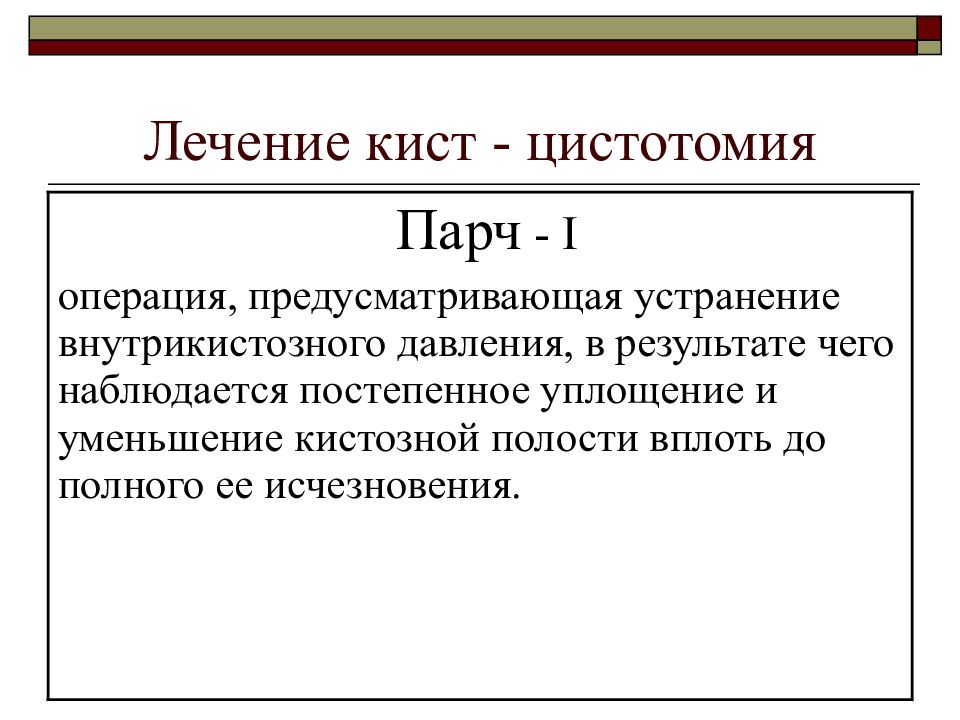 Лечение кист - цистотомия

Парч - I

операция, предусматривающая устранение внутрикистозного давления, в результате чего наблюдается постепенное уплощение и уменьшение кистозной полости вплоть до полного ее исчезновения.